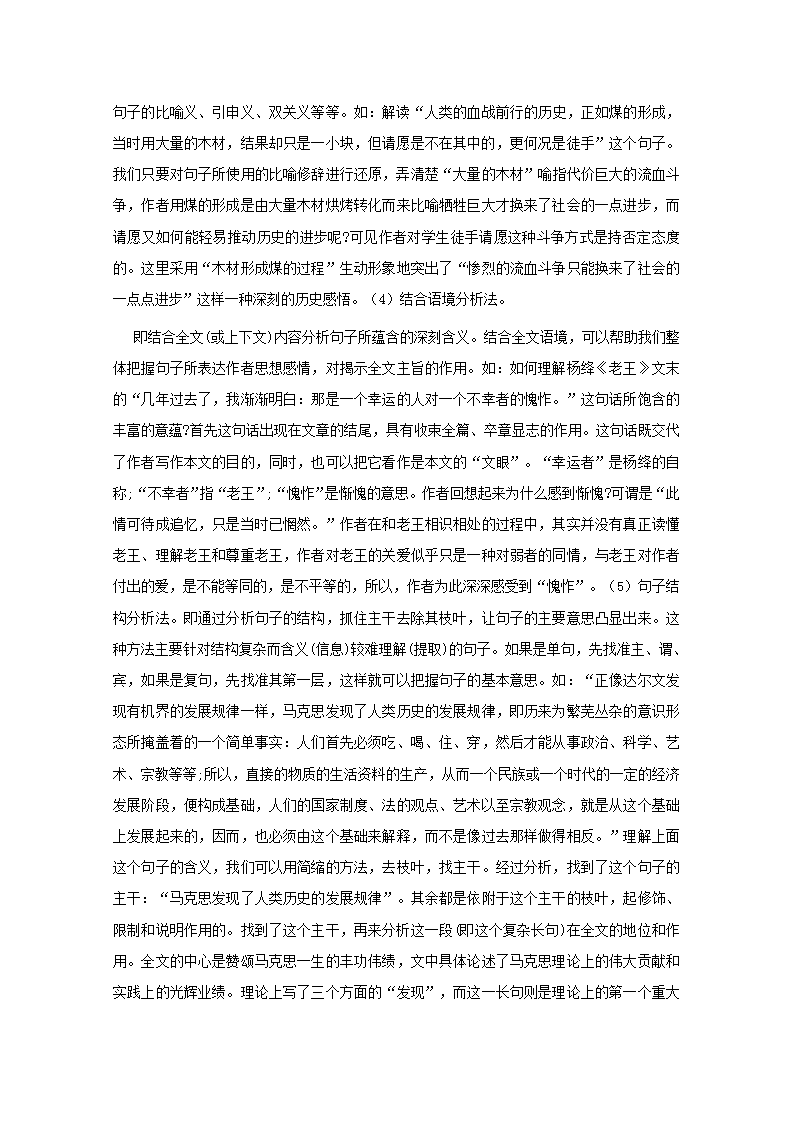 句子的比喻义、引申义、双关义等等。如：解读“人类的血战前行的历史，正如煤的形成，当时用大量的木材，结果却只是一小块，但请愿是不在其中的，更何况是徒手”这个句子。我们只要对句子所使用的比喻修辞进行还原，弄清楚“大量的木材”喻指代价巨大的流血斗争，作者用煤的形成是由大量木材烘烤转化而来比喻牺牲巨大才换来了社会的一点进步，而请愿又如何能轻易推动历史的进步呢?可见作者对学生徒手请愿这种斗争方式是持否定态度的。这里采用“木材形成煤的过程”生动形象地突出了“惨烈的流血斗争只能换来了社会的一点点进步”这样一种深刻的历史感悟。（4）结合语境分析法。

即结合全文(或上下文)内容分析句子所蕴含的深刻含义。结合全文语境，可以帮助我们整体把握句子所表达作者思想感情，对揭示全文主旨的作用。如：如何理解杨绛《老王》文末的“几年过去了，我渐渐明白：那是一个幸运的人对一个不幸者的愧怍。”这句话所饱含的丰富的意蕴?首先这句话出现在文章的结尾，具有收束全篇、卒章显志的作用。这句话既交代了作者写作本文的目的，同时，也可以把它看作是本文的“文眼”。“幸运者”是杨绛的自称;“不幸者”指“老王”;“愧怍”是惭愧的意思。作者回想起来为什么感到惭愧?可谓是“此情可待成追忆，只是当时已惘然。”作者在和老王相识相处的过程中，其实并没有真正读懂老王、理解老王和尊重老王，作者对老王的关爱似乎只是一种对弱者的同情，与老王对作者付出的爱，是不能等同的，是不平等的，所以，作者为此深深感受到“愧怍”。（5）句子结构分析法。即通过分析句子的结构，抓住主干去除其枝叶，让句子的主要意思凸显出来。这种方法主要针对结构复杂而含义(信息)较难理解(提取)的句子。如果是单句，先找准主、谓、宾，如果是复句，先找准其第一层，这样就可以把握句子的基本意思。如：“正像达尔文发现有机界的发展规律一样，马克思发现了人类历史的发展规律，即历来为繁芜丛杂的意识形态所掩盖着的一个简单事实：人们首先必须吃、喝、住、穿，然后才能从事政治、科学、艺术、宗教等等;所以，直接的物质的生活资料的生产，从而一个民族或一个时代的一定的经济发展阶段，便构成基础，人们的国家制度、法的观点、艺术以至宗教观念，就是从这个基础上发展起来的，因而，也必须由这个基础来解释，而不是像过去那样做得相反。”理解上面这个句子的含义，我们可以用简缩的方法，去枝叶，找主干。经过分析，找到了这个句子的主干：“马克思发现了人类历史的发展规律”。其余都是依附于这个主干的枝叶，起修饰、限制和说明作用的。找到了这个主干，再来分析这一段(即这个复杂长句)在全文的地位和作用。全文的中心是赞颂马克思一生的丰功伟绩，文中具体论述了马克思理论上的伟大贡献和实践上的光辉业绩。理论上写了三个方面的“发现”，而这一长句则是理论上的第一个重大